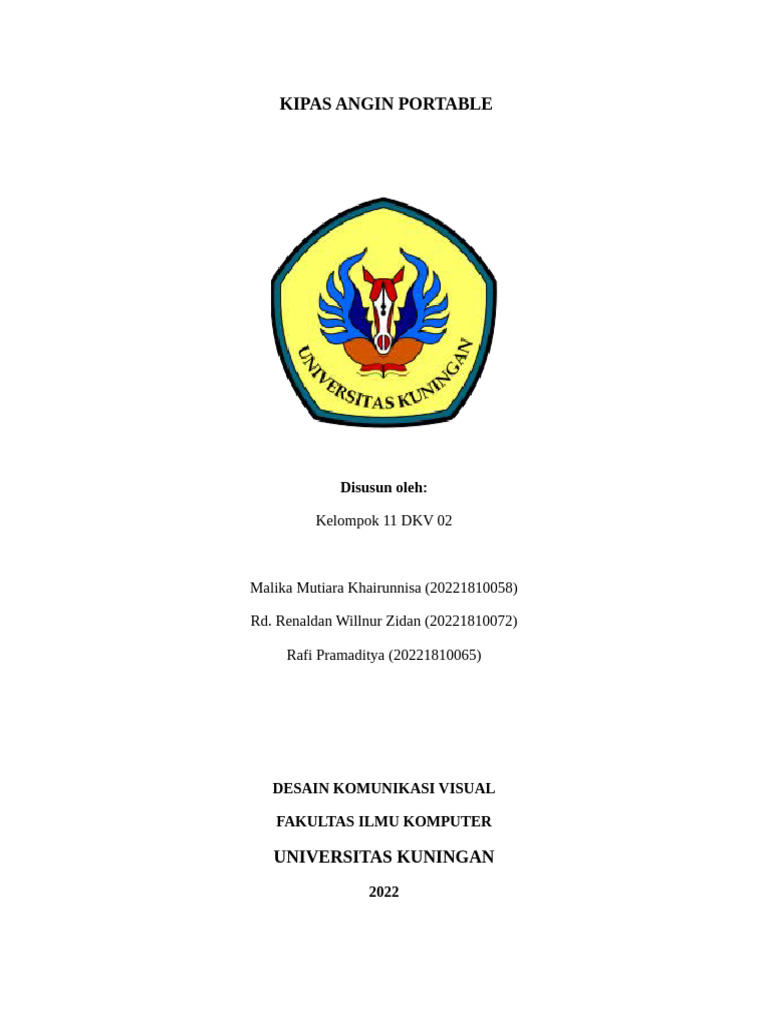 KIPAS ANGIN PORTABLE

UNIVERSITAS KUNINGAN

Disusun oleh:

Kelompok 11 DKV 02

Malika Mutiara Khairunnisa (20221810058)

Rd. Renaldan Willnur Zidan (20221810072)

Rafi Pramaditya (20221810065)

DESAIN KOMUNIKASI VISUAL

FAKULTAS ILMU KOMPUTER

UNIVERSITAS KUNINGAN

2022